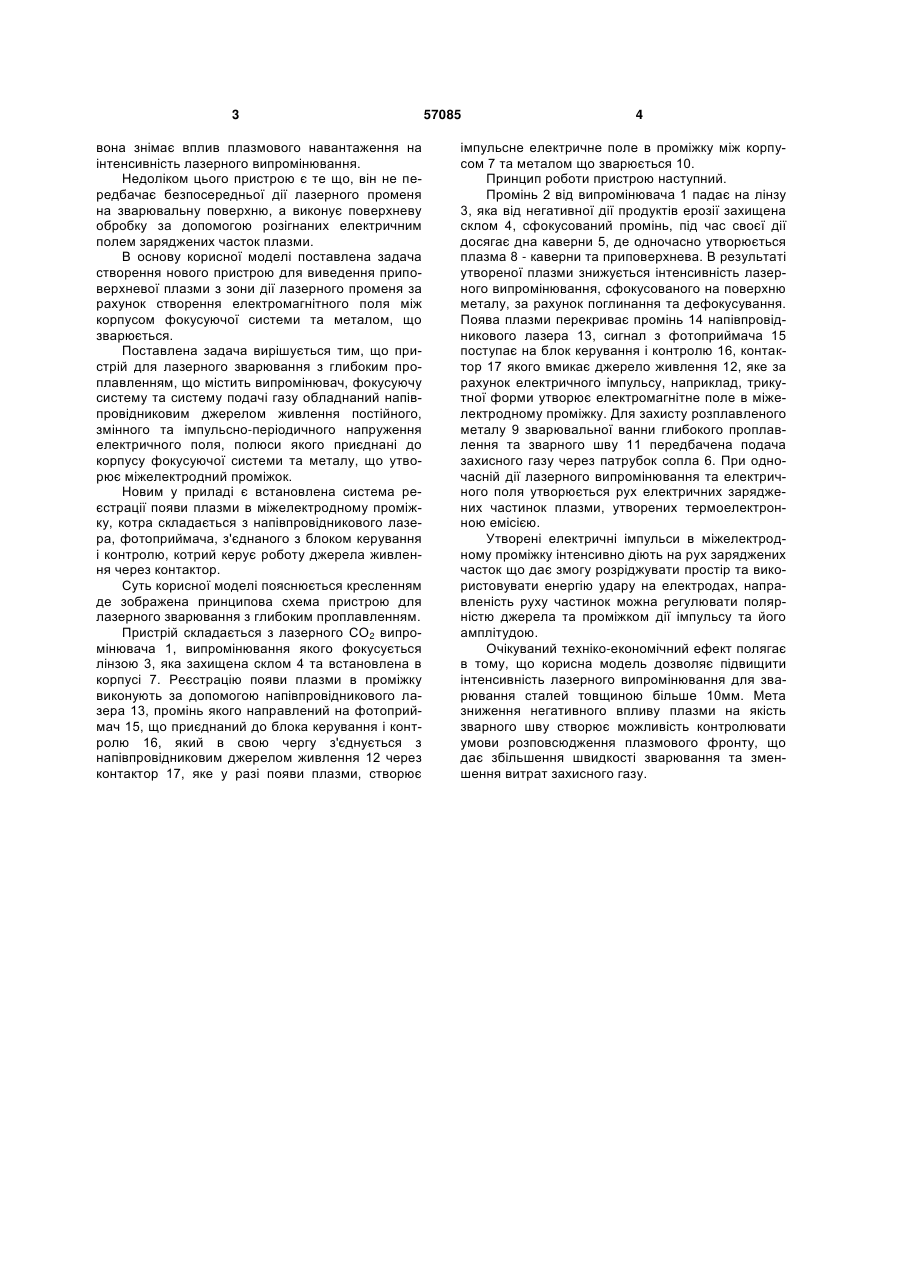 3 57085 4

вона знімає вплив плазмового навантаження на інтенсивність лазерного випромінювання.

Недоліком цього пристрою є те що, він не передбачає безпосередньої дії лазерного променя на зварювальну поверхню, а виконує поверхневу обробку за допомогою розігнаних електричним полем заряджених часток плазми.

В основу корисної моделі поставлена задача створення нового пристрою для виведення приповерхневої плазми з зони дії лазерного променя за рахунок створення електромагнітного поля між корпусом фокусуючої системи та металом, що зварюється.

Поставлена задача вирішується тим, що пристрій для лазерного зварювання з глибоким проплавленням, що містить випромінювач, фокусуючу систему та систему подачі газу обладнаний напівпровідниковим джерелом живлення постійного, змінного та імпульсно-періодичного напруження електричного поля, полюси якого приєднані до корпусу фокусуючої системи та металу, що утворює міжелектродний проміжок.

Новим у приладі є встановлена система реєстрації появи плазми в міжелектродному проміжку, котра складається з напівпровідникового лазера, фотоприймача, з'єднаного з блоком керування і контролю, котрий керує роботу джерела живлення через контактор.

Суть корисної моделі пояснюється кресленням де зображена принципова схема пристрою для лазерного зварювання з глибоким проплавленням.

Пристрій складається з лазерного $CO_2$ випромінювача 1, випромінювання якого фокусується лінзою 3, яка захищена склом 4 та встановлена в корпусі 7. Реєстрацію появи плазми в проміжку виконують за допомогою напівпровідникового лазера 13, промінь якого направлений на фотоприймач 15, що приєднаний до блока керування і контролю 16, який в свою чергу з'єднується з напівпровідниковим джерелом живлення 12 через контактор 17, яке у разі появи плазми, створює імпульсне електричне поле в проміжку між корпусом 7 та металом що зварюється 10.

Принцип роботи пристрою наступний.

Промінь 2 від випромінювача 1 падає на лінзу 3, яка від негативної дії продуктів ерозії захищена склом 4, сфокусований промінь, під час своєї дії досягає дна каверни 5, де одночасно утворюється плазма 8 - каверни та приповерхнева. В результаті утвореної плазми знижується інтенсивність лазерного випромінювання, сфокусованого на поверхню металу, за рахунок поглинання та дефокусування. Поява плазми перекриває промінь 14 напівпровідникового лазера 13, сигнал з фотоприймача 15 поступає на блок керування і контролю 16, контактор 17 якого вмикає джерело живлення 12, яке за рахунок електричного імпульсу, наприклад, трикутної форми утворює електромагнітне поле в міжелектродному проміжку. Для захисту розплавленого металу 9 зварювальної ванни глибокого проплавлення та зварного шву 11 передбачена подача захисного газу через патрубок сопла 6. При одночасній дії лазерного випромінювання та електричного поля утворюється рух електричних заряджених частинок плазми, утворених термоелектронною емісією.

Утворені електричні імпульси в міжелектродному проміжку інтенсивно діють на рух заряджених часток що дає змогу розріджувати простір та використовувати енергію удару на електродах, направленість руху частинок можна регулювати полярністю джерела та проміжком дії імпульсу та його амплітудою.

Очікуваний техніко-економічний ефект полягає в тому, що корисна модель дозволяє підвищити інтенсивність лазерного випромінювання для зварювання сталей товщиною більше 10мм. Мета зниження негативного впливу плазми на якість зварного шву створює можливість контролювати умови розповсюдження плазмового фронту, що дає збільшення швидкості зварювання та зменшення витрат захисного газу.